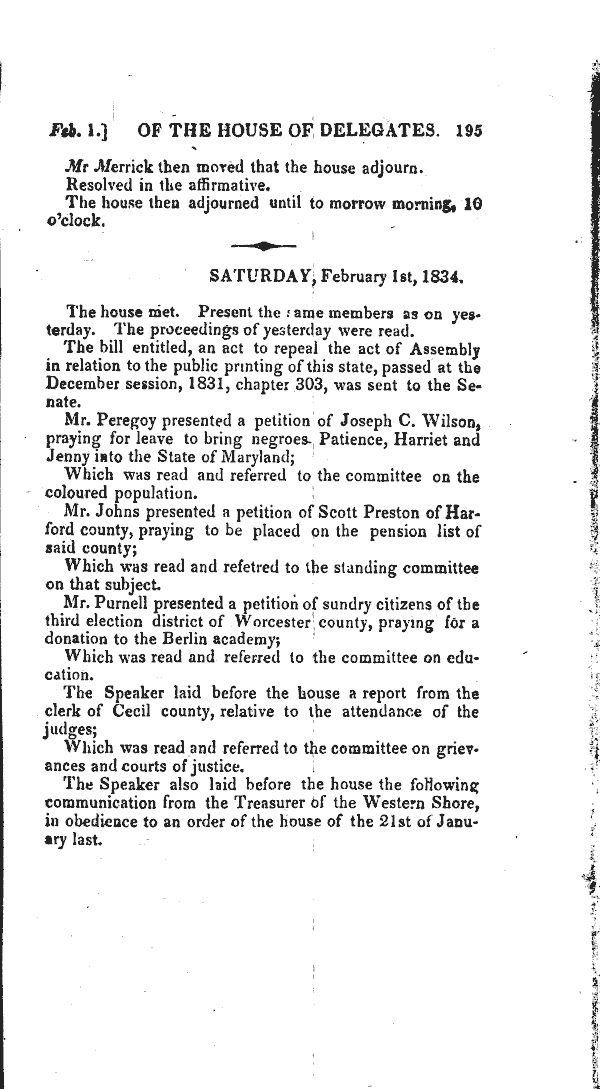 Feb. 1.] OF THE HOUSE OF DELEGATES. 195

Mr Merrick then moved that the house adjourn.

Resolved in the affirmative.

The house then adjourned until to morrow morning, 10 o'clock.

SATURDAY, February 1st, 1834.

The house met. Present the same members as on yesterday. The proceedings of yesterday were read.

The bill entitled, an act to repeal the act of Assembly in relation to the public printing of this state, passed at the December session, 1831, chapter 303, was sent to the Senate.

Mr. Peregoy presented a petition of Joseph C. Wilson, praying for leave to bring negroes Patience, Harriet and Jenny into the State of Maryland;

Which was read and referred to the committee on the coloured population.

Mr. Johns presented a petition of Scott Preston of Harford county, praying to be placed on the pension list of said county;

Which was read and refetred to the standing committee on that subject.

Mr. Purnell presented a petition of sundry citizens of the third election district of Worcester county, praying for a donation to the Berlin academy;

Which was read and referred to the committee on education.

The Speaker laid before the house a report from the clerk of Cecil county, relative to the attendance of the judges;

Which was read and referred to the committee on grievances and courts of justice.

The Speaker also laid before the house the following communication from the Treasurer of the Western Shore, in obedience to an order of the house of the 21st of January last.